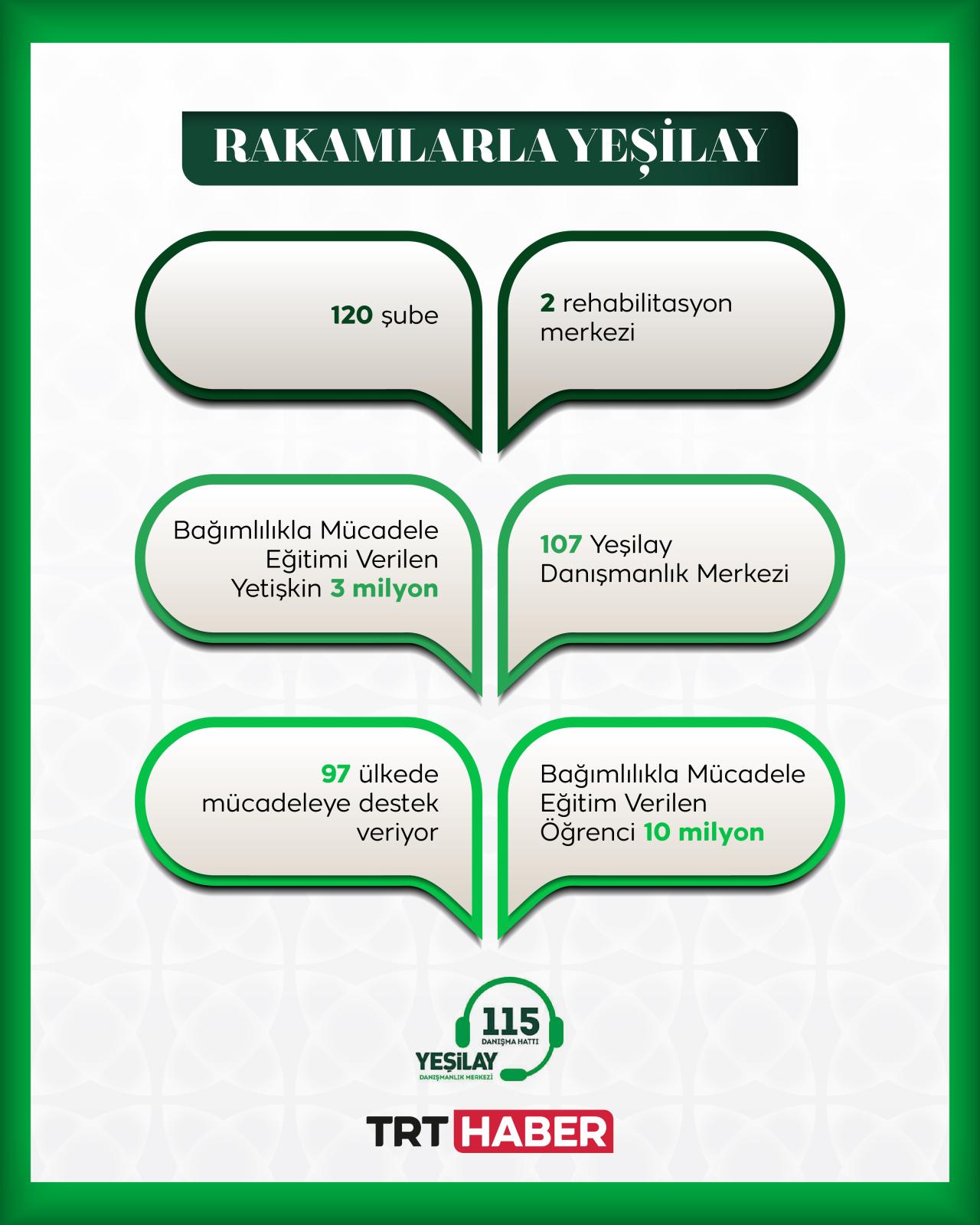 RAKAMLARLA YEŞİLAY

120 şube

2 rehabilitasyon merkezi

Bağımlılıkla Mücadele Eğitimi Verilen Yetişkin 3 milyon

107 Yeşilay Danışmanlık Merkezi

97 ülkede mücadeleye destek veriyor

Bağımlılıkla Mücadele Eğitim Verilen Öğrenci 10 milyon

115 DANIŞMA HATTI
YEŞİLAY
DANIŞMANLIK MERKEZİ

TRT HABER